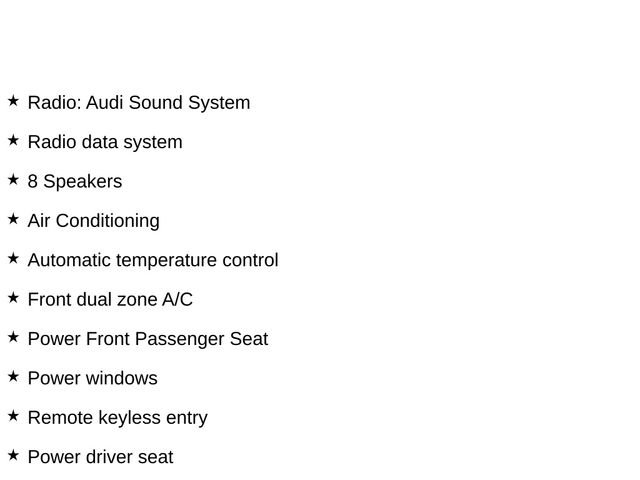 ★ Radio: Audi Sound System

★ Radio data system

★ 8 Speakers

★ Air Conditioning

★ Automatic temperature control

★ Front dual zone A/C

★ Power Front Passenger Seat

★ Power windows

★ Remote keyless entry

★ Power driver seat